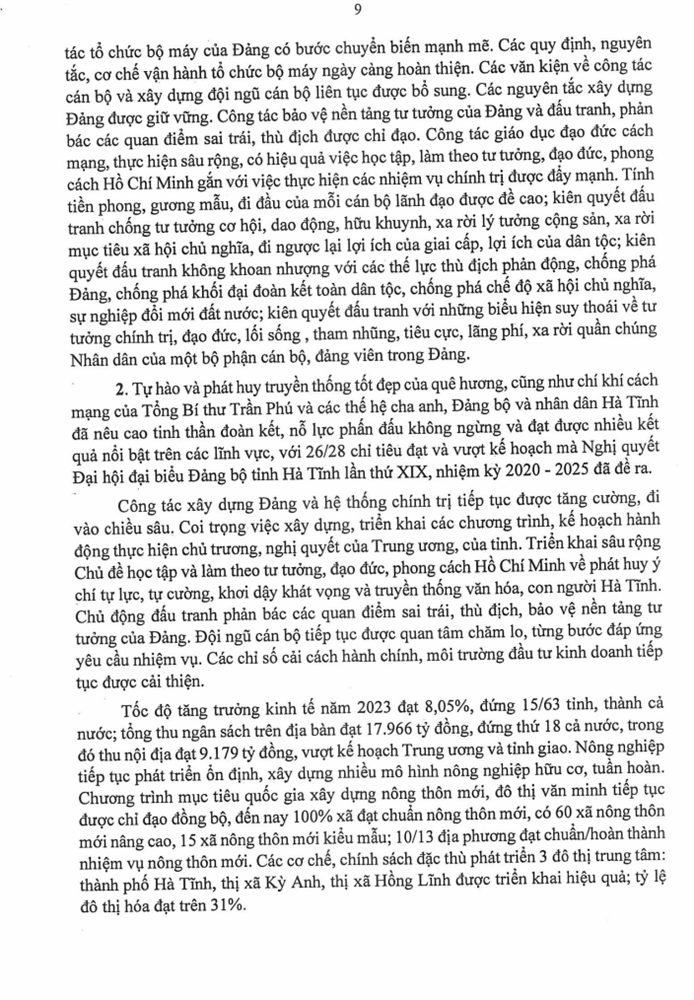 9

tác tổ chức bộ máy của Đảng có bước chuyển biến mạnh mẽ. Các quy định, nguyên tắc, cơ chế vận hành tổ chức bộ máy ngày càng hoàn thiện. Các văn kiện về công tác cán bộ và xây dựng đội ngũ cán bộ liên tục được bổ sung. Các nguyên tắc xây dựng Đảng được giữ vững. Công tác bảo vệ nền tảng tư tưởng của Đảng và đấu tranh, phản bác các quan điểm sai trái, thù địch được chỉ đạo. Công tác giáo dục đạo đức cách mạng, thực hiện sâu rộng, có hiệu quả việc học tập, làm theo tư tưởng, đạo đức, phong cách Hồ Chí Minh gắn với việc thực hiện các nhiệm vụ chính trị được đẩy mạnh. Tính tiền phong, gương mẫu, đi đầu của mỗi cán bộ lãnh đạo được đề cao; kiên quyết đấu tranh chống tư tưởng cơ hội, dao động, hữu khuynh, xa rời lý tưởng cộng sản, xa rời mục tiêu xã hội chủ nghĩa, đi ngược lại lợi ích của giai cấp, lợi ích của dân tộc; kiên quyết đấu tranh không khoan nhượng với các thế lực thù địch phản động, chống phá Đảng, chống phá khối đại đoàn kết toàn dân tộc, chống phá chế độ xã hội chủ nghĩa, sự nghiệp đổi mới đất nước; kiên quyết đấu tranh với những biểu hiện suy thoái về tư tưởng chính trị, đạo đức, lối sống , tham nhũng, tiêu cực, lãng phí, xa rời quần chúng Nhân dân của một bộ phận cán bộ, đảng viên trong Đảng.

2. Tự hào và phát huy truyền thống tốt đẹp của quê hương, cũng như chí khí cách mạng của Tổng Bí thư Trần Phú và các thế hệ cha anh, Đảng bộ và nhân dân Hà Tĩnh đã nêu cao tinh thần đoàn kết, nỗ lực phấn đấu không ngừng và đạt được nhiều kết quả nổi bật trên các lĩnh vực, với 26/28 chỉ tiêu đạt và vượt kế hoạch mà Nghị quyết Đại hội đại biểu Đảng bộ tỉnh Hà Tĩnh lần thứ XIX, nhiệm kỳ 2020 - 2025 đã đề ra.

Công tác xây dựng Đảng và hệ thống chính trị tiếp tục được tăng cường, đi vào chiều sâu. Coi trọng việc xây dựng, triển khai các chương trình, kế hoạch hành động thực hiện chủ trương, nghị quyết của Trung ương, của tỉnh. Triển khai sâu rộng Chủ đề học tập và làm theo tư tưởng, đạo đức, phong cách Hồ Chí Minh về phát huy ý chí tự lực, tự cường, khơi dậy khát vọng và truyền thống văn hóa, con người Hà Tĩnh. Chủ động đấu tranh phản bác các quan điểm sai trái, thù địch, bảo vệ nền tảng tư tưởng của Đảng. Đội ngũ cán bộ tiếp tục được quan tâm chăm lo, từng bước đáp ứng yêu cầu nhiệm vụ. Các chỉ số cải cách hành chính, môi trường đầu tư kinh doanh tiếp tục được cải thiện.

Tốc độ tăng trưởng kinh tế năm 2023 đạt 8,05%, đứng 15/63 tỉnh, thành cả nước; tổng thu ngân sách trên địa bàn đạt 17.966 tỷ đồng, đứng thứ 18 cả nước, trong đó thu nội địa đạt 9.179 tỷ đồng, vượt kế hoạch Trung ương và tỉnh giao. Nông nghiệp tiếp tục phát triển ổn định, xây dựng nhiều mô hình nông nghiệp hữu cơ, tuần hoàn. Chương trình mục tiêu quốc gia xây dựng nông thôn mới, đô thị văn minh tiếp tục được chỉ đạo đồng bộ, đến nay 100% xã đạt chuẩn nông thôn mới, có 60 xã nông thôn mới nâng cao, 15 xã nông thôn mới kiểu mẫu; 10/13 địa phương đạt chuẩn/hoàn thành nhiệm vụ nông thôn mới. Các cơ chế, chính sách đặc thù phát triển 3 đô thị trung tâm: thành phố Hà Tĩnh, thị xã Kỳ Anh, thị xã Hồng Lĩnh được triển khai hiệu quả; tỷ lệ đô thị hóa đạt trên 31%.